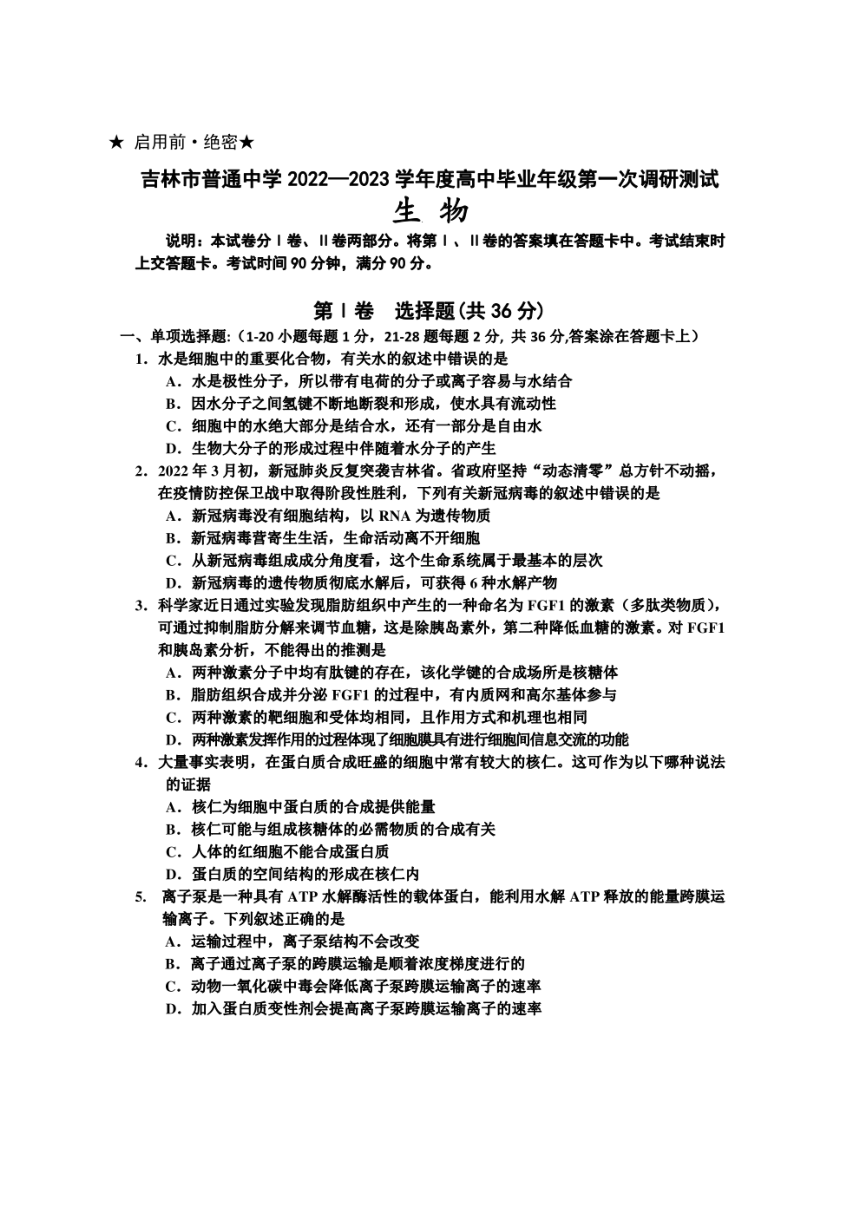 ★ 启用前·绝密★

吉林市普通中学 2022—2023 学年度高中毕业年级第一次调研测试

生 物

说明：本试卷分Ⅰ卷、Ⅱ卷两部分。将第Ⅰ、Ⅱ卷的答案填在答题卡中。考试结束时上交答题卡。考试时间 90 分钟，满分 90 分。

第Ⅰ卷 选择题(共 36 分)

一、单项选择题:（1-20 小题每题 1 分，21-28 题每题 2 分, 共 36 分,答案涂在答题卡上）

1. 水是细胞中的重要化合物，有关水的叙述中错误的是
A．水是极性分子，所以带有电荷的分子或离子容易与水结合
B．因水分子之间氢键不断地断裂和形成，使水具有流动性
C．细胞中的水绝大部分是结合水，还有一部分是自由水
D．生物大分子的形成过程中伴随着水分子的产生

2. 2022 年 3 月初，新冠肺炎反复突袭吉林省。省政府坚持“动态清零”总方针不动摇，在疫情防控保卫战中取得阶段性胜利，下列有关新冠病毒的叙述中错误的是
A．新冠病毒没有细胞结构，以 RNA 为遗传物质
B．新冠病毒营寄生生活，生命活动离不开细胞
C．从新冠病毒组成成分角度看，这个生命系统属于最基本的层次
D．新冠病毒的遗传物质彻底水解后，可获得 6 种水解产物

3. 科学家近日通过实验发现脂肪组织中产生的一种命名为 FGF1 的激素（多肽类物质），可通过抑制脂肪分解来调节血糖，这是除胰岛素外，第二种降低血糖的激素。对 FGF1 和胰岛素分析，不能得出的推测是
A．两种激素分子中均有肽键的存在，该化学键的合成场所是核糖体
B．脂肪组织合成并分泌 FGF1 的过程中，有内质网和高尔基体参与
C．两种激素的靶细胞和受体均相同，且作用方式和机理也相同
D．两种激素发挥作用的过程体现了细胞膜具有进行细胞间信息交流的功能

4. 大量事实表明，在蛋白质合成旺盛的细胞中常有较大的核仁。这可作为以下哪种说法的证据
A．核仁为细胞中蛋白质的合成提供能量
B．核仁可能与组成核糖体的必需物质的合成有关
C．人体的红细胞不能合成蛋白质
D．蛋白质的空间结构的形成在核仁内

5. 离子泵是一种具有 ATP 水解酶活性的载体蛋白，能利用水解 ATP 释放的能量跨膜运输离子。下列叙述正确的是
A．运输过程中，离子泵结构不会改变
B．离子通过离子泵的跨膜运输是顺着浓度梯度进行的
C．动物一氧化碳中毒会降低离子泵跨膜运输离子的速率
D．加入蛋白质变性剂会提高离子泵跨膜运输离子的速率